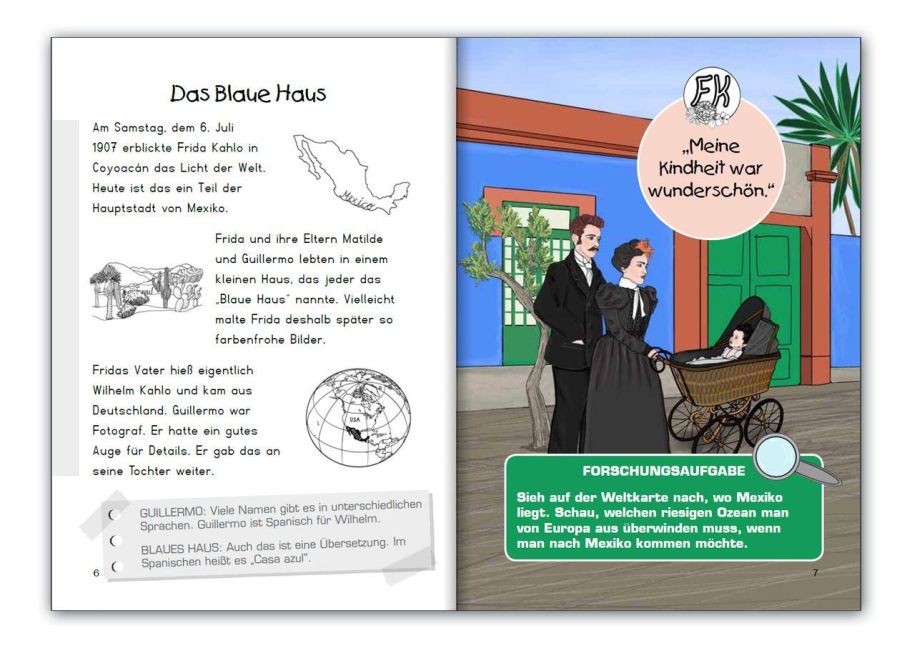 Das Blaue Haus

Am Samstag, dem 6. Juli 1907 erblickte Frida Kahlo in Coyoacán das Licht der Welt. Heute ist das ein Teil der Hauptstadt von Mexiko.

Mexico

Frida und ihre Eltern Matilde und Guillermo lebten in einem kleinen Haus, das jeder das „Blaue Haus" nannte. Vielleicht malte Frida deshalb später so farbenfrohe Bilder.

Fridas Vater hieß eigentlich Wilhelm Kahlo und kam aus Deutschland. Guillermo war Fotograf. Er hatte ein gutes Auge für Details. Er gab das an seine Tochter weiter.

USA

GUILLERMO: Viele Namen gibt es in unterschiedlichen Sprachen. Guillermo ist Spanisch für Wilhelm.

BLAUES HAUS: Auch das ist eine Übersetzung. Im Spanischen heißt es „Casa azul".

6

FK

„Meine Kindheit war wunderschön."

FORSCHUNGSAUFGABE

Sieh auf der Weltkarte nach, wo Mexiko liegt. Schau, welchen riesigen Ozean man von Europa aus überwinden muss, wenn man nach Mexiko kommen möchte.

7